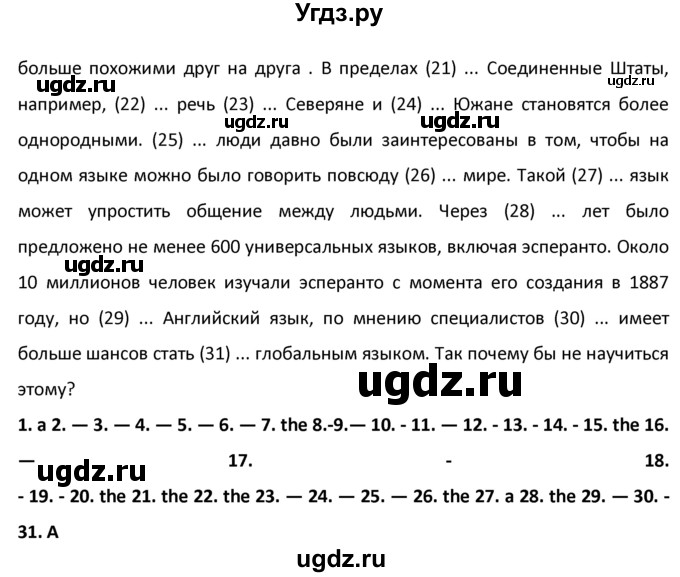 Угдз.ру

больше похожими друг на друга . В пределах (21) ... Соединенные Штаты, например, (22) ... речь (23) ... Северяне и (24) ... Южане становятся более однородными. (25) ... люди давно были заинтересованы в том, чтобы на одном языке можно было говорить повсюду (26) ... мире. Такой (27) ... язык может упростить общение между людьми. Через (28) ... лет было предложено не менее 600 универсальных языков, включая эсперанто. Около 10 миллионов человек изучали эсперанто с момента его создания в 1887 году, но (29) ... Английский язык, по мнению специалистов (30) ... имеет больше шансов стать (31) ... глобальным языком. Так почему бы не научиться этому?

ugdz.ru ugdz.ru ugdz.ru ugdz.ru ugdz.ru ugdz.ru

1. a 2. — 3. — 4. — 5. — 6. — 7. the 8.-9.— 10. - 11. — 12. - 13. - 14. - 15. the 16. — 17. - 18. - 19. - 20. the 21. the 22. the 23. — 24. — 25. — 26. the 27. a 28. the 29. — 30. - 31. A

ugdz.ru

ugdz.ru